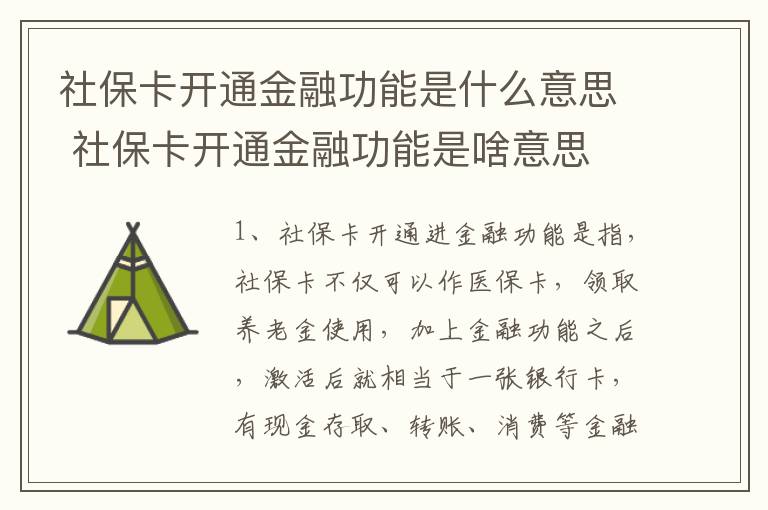 社保卡开通金融功能是什么意思 社保卡开通金融功能是啥意思

1、社保卡开通进金融功能是指，社保卡不仅可以作医保卡，领取养老金使用，加上金融功能之后，激活后就相当于一张银行卡，有现金存取、转账、消费等金融